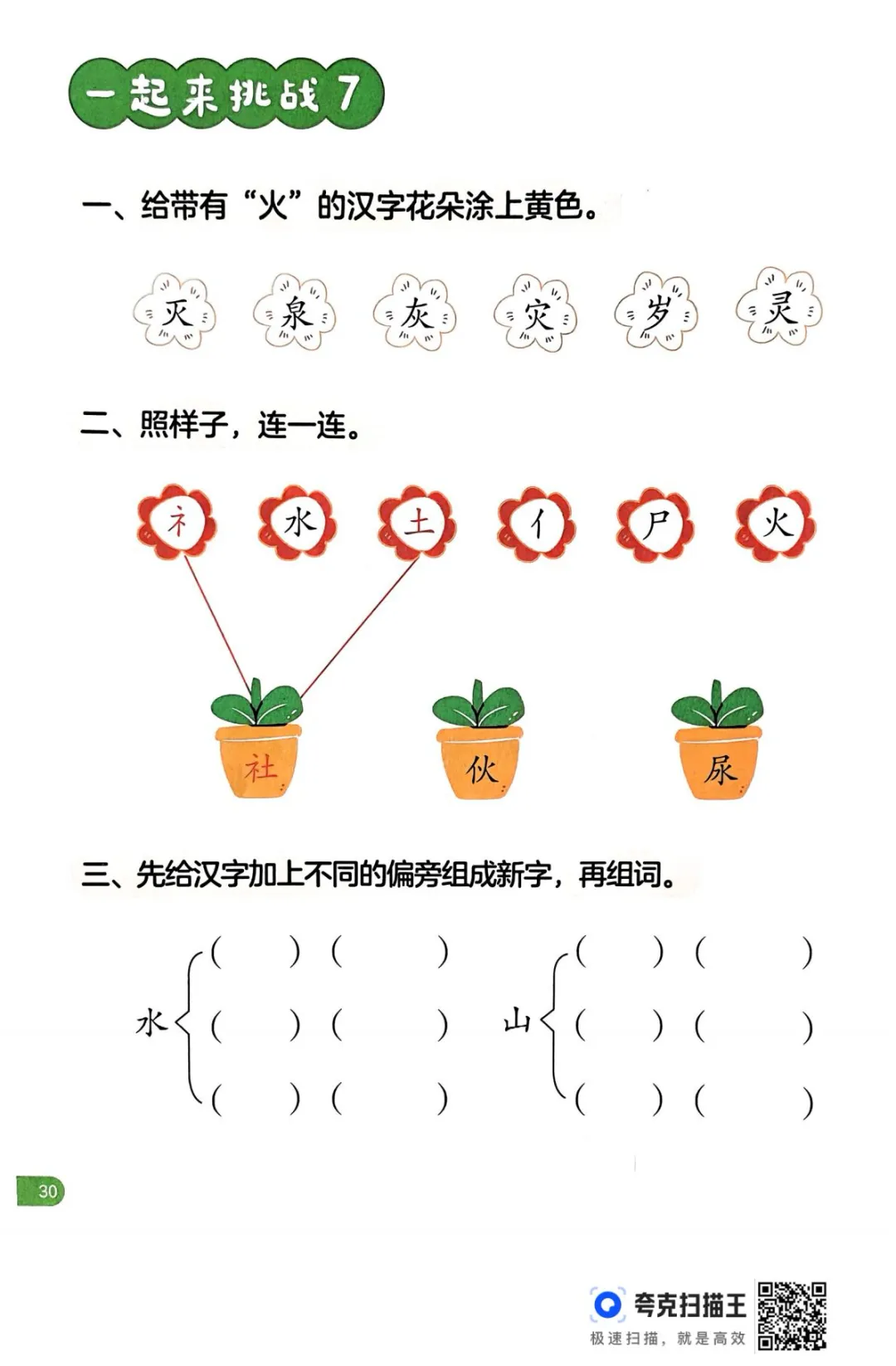 一起来挑战7

一、给带有“火”的汉字花朵涂上黄色。

灭 泉 灰 灾 岁 灵

二、照样子，连一连。

礻 水 土 亻 尸 火

社 伙 尿

三、先给汉字加上不同的偏旁组成新字，再组词。

水 ( ) ( )
( ) ( )
( ) ( )

山 ( ) ( )
( ) ( )
( ) ( )

30

夸克扫描王
极速扫描，就是高效